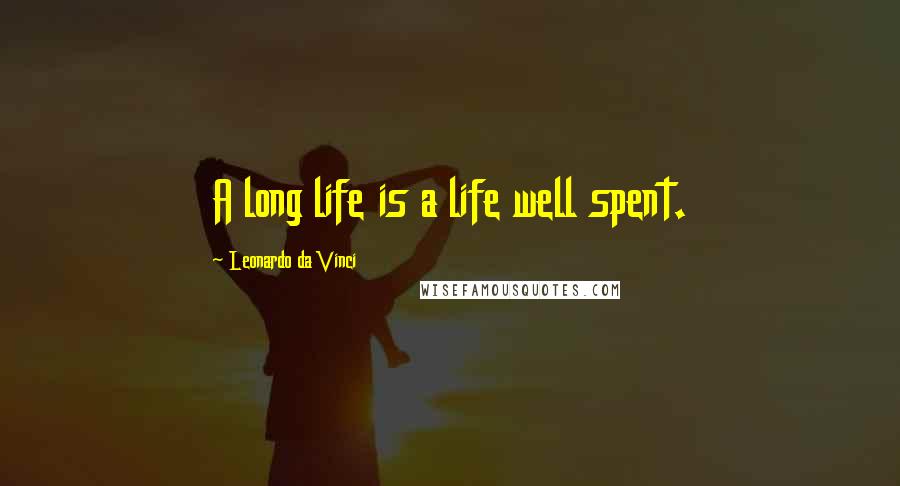 A long life is a life well spent.

~ Leonardo da Vinci

WISEFAMOUSQUOTES.COM